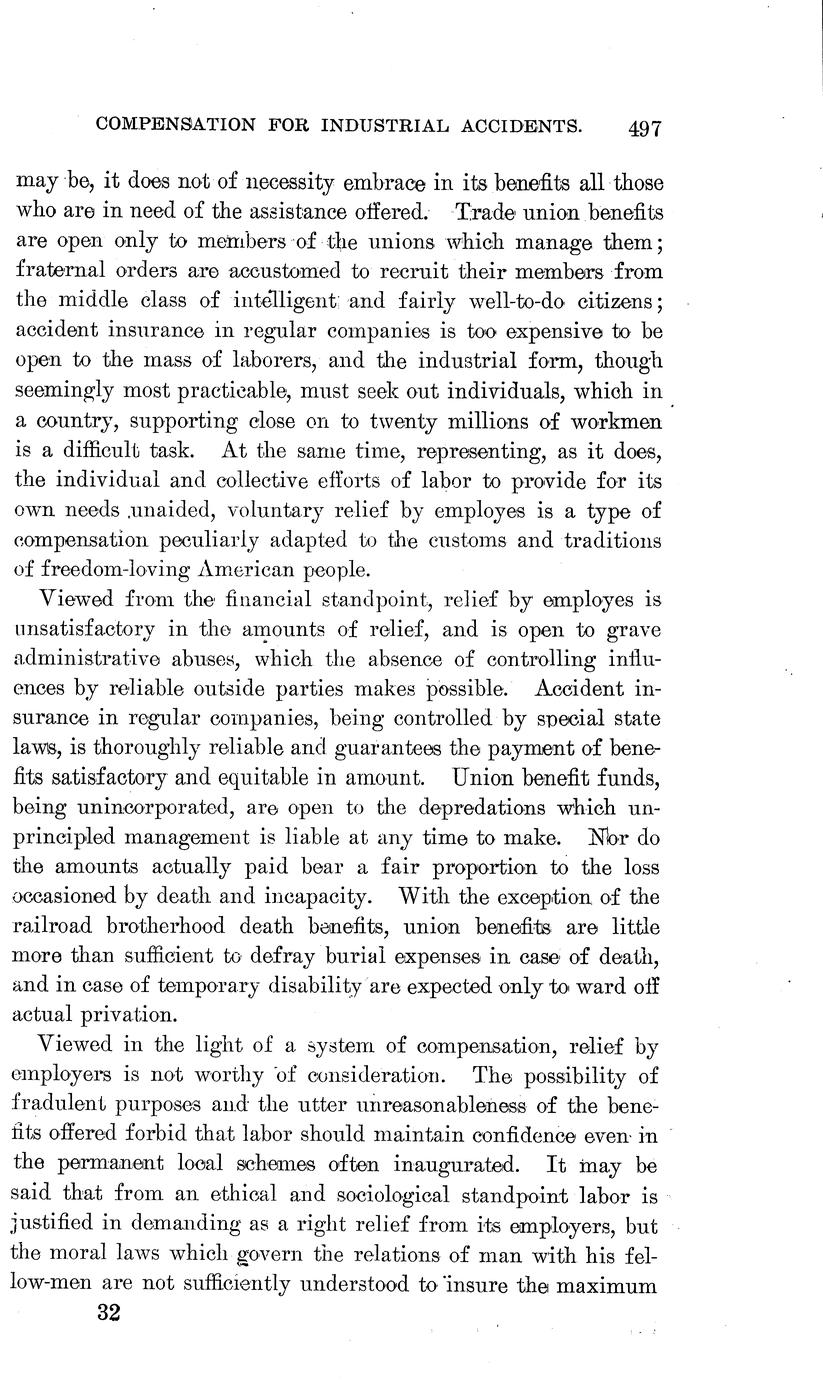 COMPENSATION FOR INDUSTRIAL ACCIDENTS. 497

may be, it does not of necessity embrace in its benefits all those who are in need of the assistance offered. Trade union benefits are open only to members of the unions which manage them; fraternal orders are accustomed to recruit their members from the middle class of intelligent and fairly well-to-do citizens; accident insurance in regular companies is too expensive to be open to the mass of laborers, and the industrial form, though seemingly most practicable, must seek out individuals, which in a country, supporting close on to twenty millions of workmen is a difficult task. At the same time, representing, as it does, the individual and collective efforts of labor to provide for its own needs unaided, voluntary relief by employes is a type of compensation peculiarly adapted to the customs and traditions of freedom-loving American people.

Viewed from the financial standpoint, relief by employes is unsatisfactory in the amounts of relief, and is open to grave administrative abuses, which the absence of controlling influences by reliable outside parties makes possible. Accident insurance in regular companies, being controlled by special state laws, is thoroughly reliable and guarantees the payment of benefits satisfactory and equitable in amount. Union benefit funds, being unincorporated, are open to the depredations which unprincipled management is liable at any time to make. Nor do the amounts actually paid bear a fair proportion to the loss occasioned by death and incapacity. With the exception of the railroad brotherhood death benefits, union benefits are little more than sufficient to defray burial expenses in case of death, and in case of temporary disability are expected only to ward off actual privation.

Viewed in the light of a system of compensation, relief by employers is not worthy of consideration. The possibility of fradulent purposes and the utter unreasonableness of the benefits offered forbid that labor should maintain confidence even in the permanent local schemes often inaugurated. It may be said that from an ethical and sociological standpoint labor is justified in demanding as a right relief from its employers, but the moral laws which govern the relations of man with his fellow-men are not sufficiently understood to insure the maximum

32